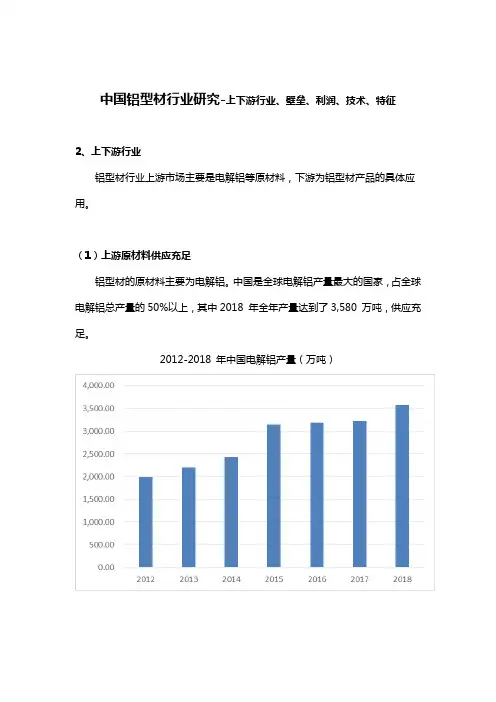 中国铝型材行业研究-上下游行业、壁垒、利润、技术、特征

2、上下游行业

铝型材行业上游市场主要是电解铝等原材料，下游为铝型材产品的具体应用。

（1）上游原材料供应充足

铝型材的原材料主要为电解铝。中国是全球电解铝产量最大的国家，占全球电解铝总产量的 50%以上，其中 2018 年全年产量达到了 3,580 万吨，供应充足。

2012-2018 年中国电解铝产量（万吨）

4,000.00
3,500.00
3,000.00
2,500.00
2,000.00
1,500.00
1,000.00
500.00
0.00

2012 2013 2014 2015 2016 2017 2018